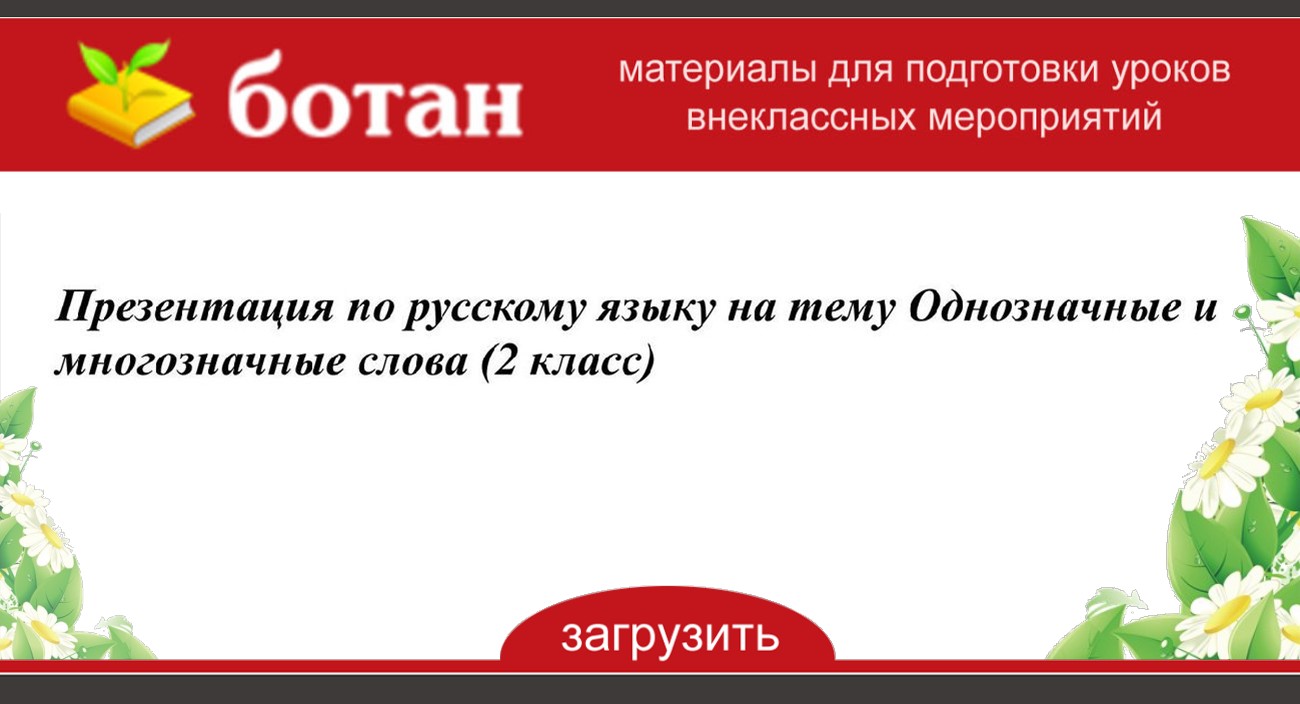 ботан

материалы для подготовки уроков внеклассных мероприятий

Презентация по русскому языку на тему Однозначные и многозначные слова (2 класс)

загрузить